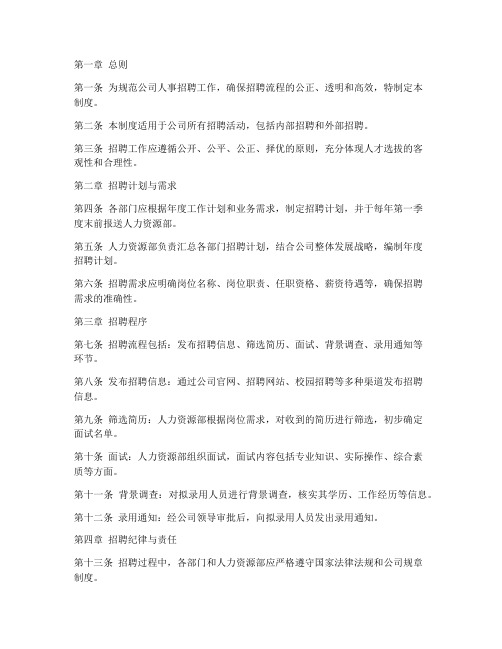 第一章 总则

第一条 为规范公司人事招聘工作，确保招聘流程的公正、透明和高效，特制定本制度。

第二条 本制度适用于公司所有招聘活动，包括内部招聘和外部招聘。

第三条 招聘工作应遵循公开、公平、公正、择优的原则，充分体现人才选拔的客观性和合理性。

第二章 招聘计划与需求

第四条 各部门应根据年度工作计划和业务需求，制定招聘计划，并于每年第一季度末前报送人力资源部。

第五条 人力资源部负责汇总各部门招聘计划，结合公司整体发展战略，编制年度招聘计划。

第六条 招聘需求应明确岗位名称、岗位职责、任职资格、薪资待遇等，确保招聘需求的准确性。

第三章 招聘程序

第七条 招聘流程包括：发布招聘信息、筛选简历、面试、背景调查、录用通知等环节。

第八条 发布招聘信息：通过公司官网、招聘网站、校园招聘等多种渠道发布招聘信息。

第九条 筛选简历：人力资源部根据岗位需求，对收到的简历进行筛选，初步确定面试名单。

第十条 面试：人力资源部组织面试，面试内容包括专业知识、实际操作、综合素质等方面。

第十一条 背景调查：对拟录用人员进行背景调查，核实其学历、工作经历等信息。

第十二条 录用通知：经公司领导审批后，向拟录用人员发出录用通知。

第四章 招聘纪律与责任

第十三条 招聘过程中，各部门和人力资源部应严格遵守国家法律法规和公司规章制度。